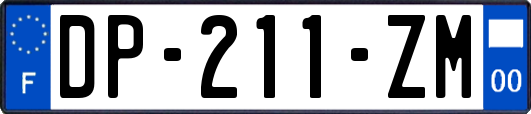 F

DP-211-ZM

00